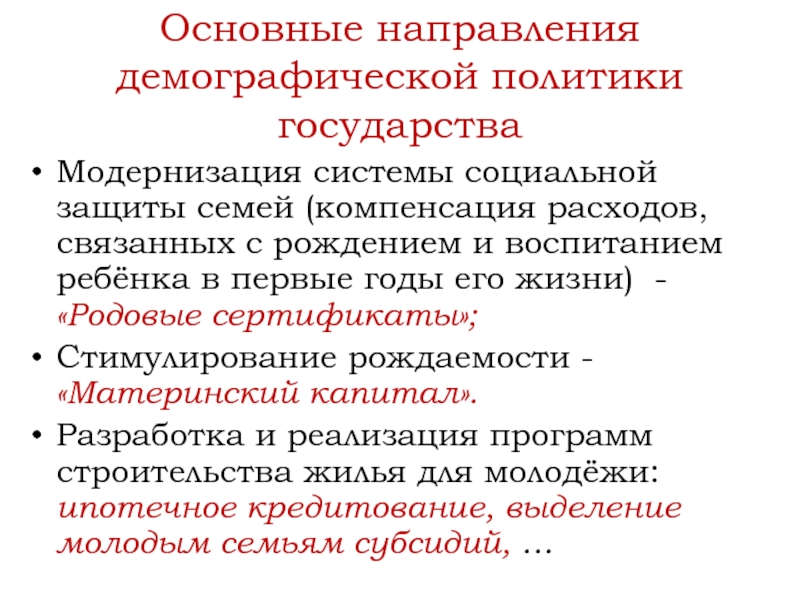 Основные направления демографической политики государства

• Модернизация системы социальной защиты семей (компенсация расходов, связанных с рождением и воспитанием ребёнка в первые годы его жизни) - «Родовые сертификаты»;

• Стимулирование рождаемости - «Материнский капитал».

• Разработка и реализация программ строительства жилья для молодёжи: ипотечное кредитование, выделение молодым семьям субсидий, …